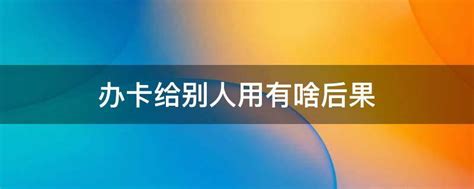 办卡给别人用有啥后果